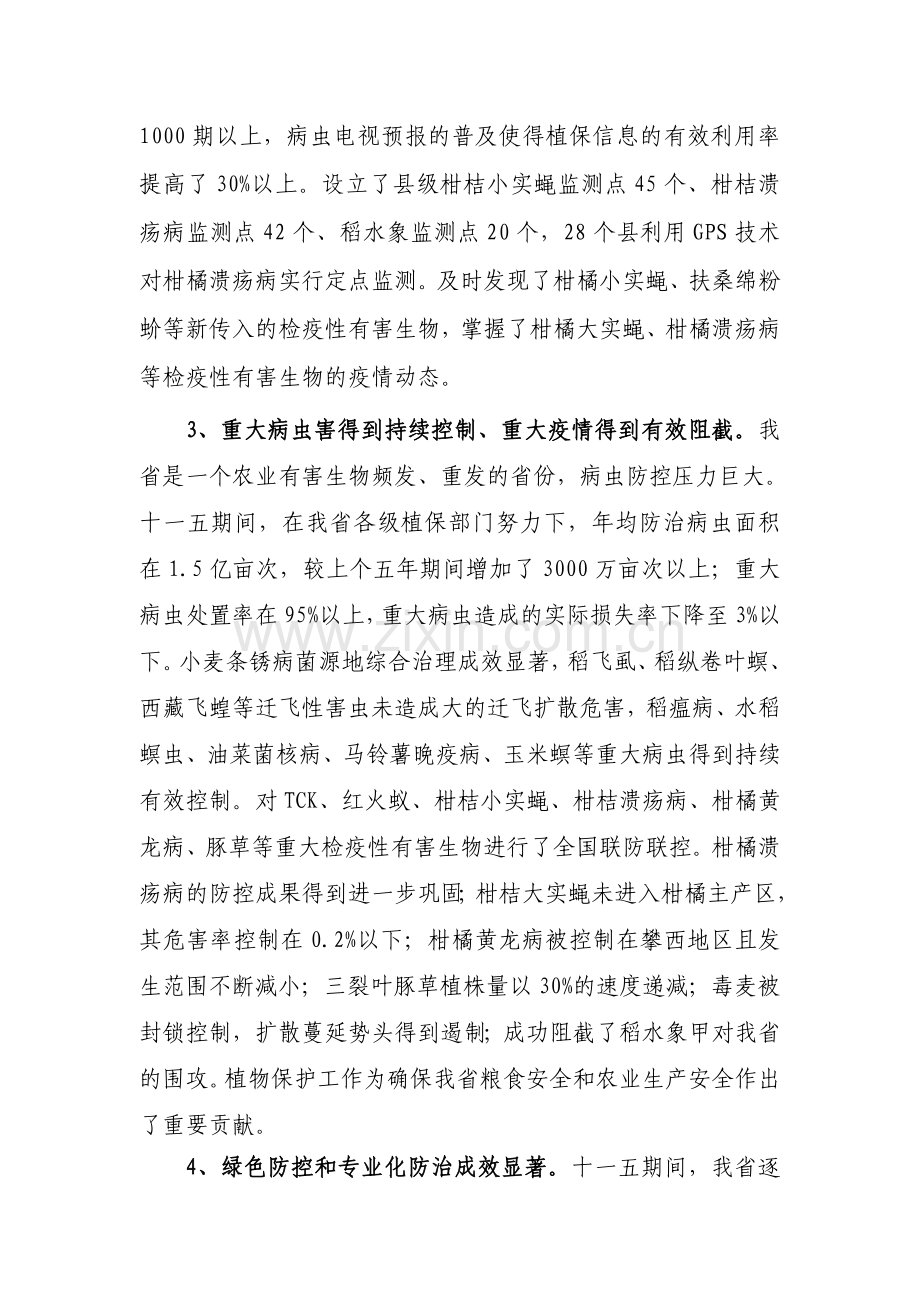 1000期以上，病虫电视预报的普及使得植保信息的有效利用率提高了30%以上。设立了县级柑桔小实蝇监测点45个、柑桔溃疡病监测点42个、稻水象监测点20个，28个县利用GPS技术对柑橘溃疡病实行定点监测。及时发现了柑橘小实蝇、扶桑绵粉蚧等新传入的检疫性有害生物，掌握了柑橘大实蝇、柑橘溃疡病等检疫性有害生物的疫情动态。

3、重大病虫害得到持续控制、重大疫情得到有效阻截。我省是一个农业有害生物频发、重发的省份，病虫防控压力巨大。十一五期间，在我省各级植保部门努力下，年均防治病虫面积在1.5亿亩次，较上个五年期间增加了3000万亩次以上；重大病虫处置率在95%以上，重大病虫造成的实际损失率下降至3%以下。小麦条锈病菌源地综合治理成效显著，稻飞虱、稻纵卷叶螟、西藏飞蝗等迁飞性害虫未造成大的迁飞扩散危害，稻瘟病、水稻螟虫、油菜菌核病、马铃薯晚疫病、玉米螟等重大病虫得到持续有效控制。对TCK、红火蚁、柑桔小实蝇、柑桔溃疡病、柑橘黄龙病、豚草等重大检疫性有害生物进行了全国联防联控。柑橘溃疡病的防控成果得到进一步巩固；柑桔大实蝇未进入柑橘主产区，其危害率控制在0.2%以下；柑橘黄龙病被控制在攀西地区且发生范围不断减小；三裂叶豚草植株量以30%的速度递减；毒麦被封锁控制，扩散蔓延势头得到遏制；成功阻截了稻水象甲对我省的围攻。植物保护工作为确保我省粮食安全和农业生产安全作出了重要贡献。

4、绿色防控和专业化防治成效显著。十一五期间，我省逐

www.zixin.com.cn